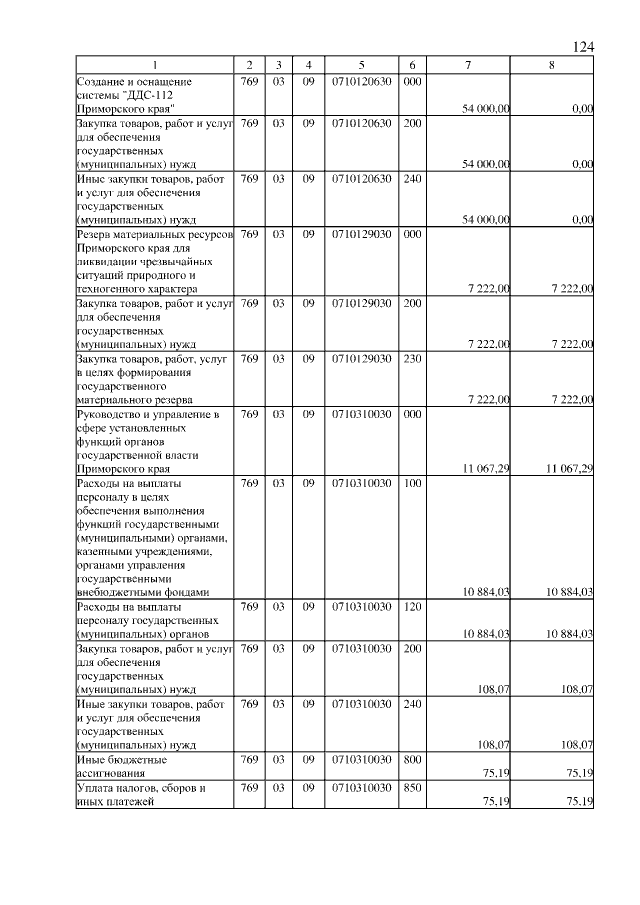 124

| 1 | 2 | 3 | 4 | 5 | 6 | 7 | 8 |
|---|---|---|---|---|---|---|---|
| Создание и оснащение системы "ДДС-112 Приморского края" | 769 | 03 | 09 | 0710120630 | 000 | 54 000,00 | 0,00 |
| Закупка товаров, работ и услуг для обеспечения государственных (муниципальных) нужд | 769 | 03 | 09 | 0710120630 | 200 | 54 000,00 | 0,00 |
| Иные закупки товаров, работ и услуг для обеспечения государственных (муниципальных) нужд | 769 | 03 | 09 | 0710120630 | 240 | 54 000,00 | 0,00 |
| Резерв материальных ресурсов Приморского края для ликвидации чрезвычайных ситуаций природного и техногенного характера | 769 | 03 | 09 | 0710129030 | 000 | 7 222,00 | 7 222,00 |
| Закупка товаров, работ и услуг для обеспечения государственных (муниципальных) нужд | 769 | 03 | 09 | 0710129030 | 200 | 7 222,00 | 7 222,00 |
| Закупка товаров, работ, услуг в целях формирования государственного материального резерва | 769 | 03 | 09 | 0710129030 | 230 | 7 222,00 | 7 222,00 |
| Руководство и управление в сфере установленных функций органов государственной власти Приморского края | 769 | 03 | 09 | 0710310030 | 000 | 11 067,29 | 11 067,29 |
| Расходы на выплаты персоналу в целях обеспечения выполнения функций государственными (муниципальными) органами, казенными учреждениями, органами управления государственными внебюджетными фондами | 769 | 03 | 09 | 0710310030 | 100 | 10 884,03 | 10 884,03 |
| Расходы на выплаты персоналу государственных (муниципальных) органов | 769 | 03 | 09 | 0710310030 | 120 | 10 884,03 | 10 884,03 |
| Закупка товаров, работ и услуг для обеспечения государственных (муниципальных) нужд | 769 | 03 | 09 | 0710310030 | 200 | 108,07 | 108,07 |
| Иные закупки товаров, работ и услуг для обеспечения государственных (муниципальных) нужд | 769 | 03 | 09 | 0710310030 | 240 | 108,07 | 108,07 |
| Иные бюджетные ассигнования | 769 | 03 | 09 | 0710310030 | 800 | 75,19 | 75,19 |
| Уплата налогов, сборов и иных платежей | 769 | 03 | 09 | 0710310030 | 850 | 75,19 | 75,19 |